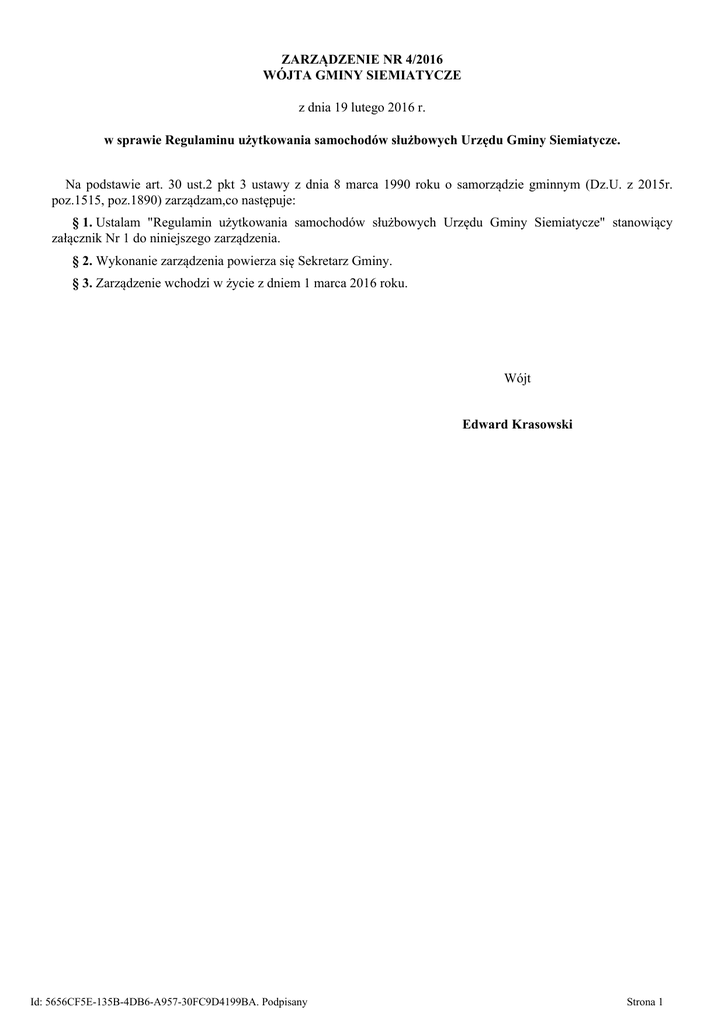 ZARZĄDZENIE NR 4/2016
WÓJTA GMINY SIEMIATYCZE

z dnia 19 lutego 2016 r.

w sprawie Regulaminu użytkowania samochodów służbowych Urzędu Gminy Siemiatycze.

Na podstawie art. 30 ust.2 pkt 3 ustawy z dnia 8 marca 1990 roku o samorządzie gminnym (Dz.U. z 2015r. poz.1515, poz.1890) zarządzam,co następuje:

§ 1. Ustalam "Regulamin użytkowania samochodów służbowych Urzędu Gminy Siemiatycze" stanowiący załącznik Nr 1 do niniejszego zarządzenia.

§ 2. Wykonanie zarządzenia powierza się Sekretarz Gminy.

§ 3. Zarządzenie wchodzi w życie z dniem 1 marca 2016 roku.

Wójt

Edward Krasowski

Id: 5656CF5E-135B-4DB6-A957-30FC9D4199BA. Podpisany

Strona 1